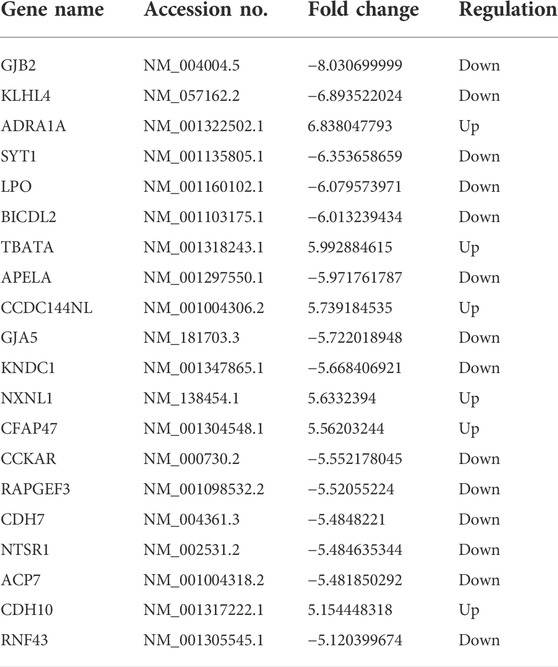 | Gene name | Accession no. | Fold change | Regulation |
|---|---|---|---|
| GJB2 | NM_004004.5 | −8.030699999 | Down |
| KLHL4 | NM_057162.2 | −6.893522024 | Down |
| ADRA1A | NM_001322502.1 | 6.838047793 | Up |
| SYT1 | NM_001135805.1 | −6.353658659 | Down |
| LPO | NM_001160102.1 | −6.079573971 | Down |
| BICDL2 | NM_001103175.1 | −6.013239434 | Down |
| TBATA | NM_001318243.1 | 5.992884615 | Up |
| APELA | NM_001297550.1 | −5.971761787 | Down |
| CCDC144NL | NM_001004306.2 | 5.739184535 | Up |
| GJA5 | NM_181703.3 | −5.722018948 | Down |
| KNDC1 | NM_001347865.1 | −5.668406921 | Down |
| NXNL1 | NM_138454.1 | 5.6332394 | Up |
| CFAP47 | NM_001304548.1 | 5.56203244 | Up |
| CCKAR | NM_000730.2 | −5.552178045 | Down |
| RAPGEF3 | NM_001098532.2 | −5.52055224 | Down |
| CDH7 | NM_004361.3 | −5.4848221 | Down |
| NTSR1 | NM_002531.2 | −5.484635344 | Down |
| ACP7 | NM_001004318.2 | −5.481850292 | Down |
| CDH10 | NM_001317222.1 | 5.154448318 | Up |
| RNF43 | NM_001305545.1 | −5.120399674 | Down |